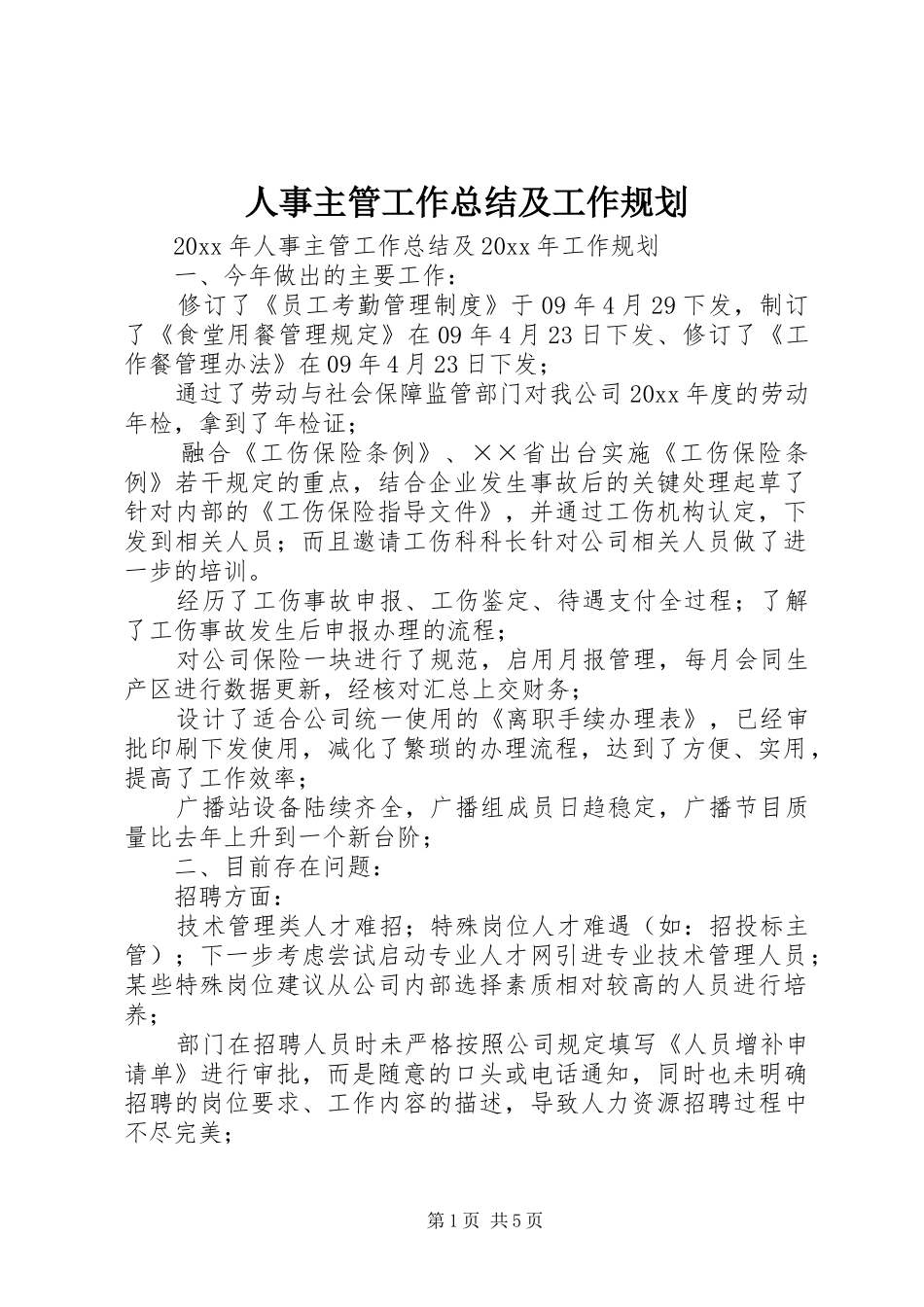 人事主管工作总结及工作规划

20xx 年人事主管工作总结及 20xx 年工作规划

一、今年做出的主要工作：

修订了《员工考勤管理制度》于 09 年 4 月 29 下发，制订了《食堂用餐管理规定》在 09 年 4 月 23 日下发、修订了《工作餐管理办法》在 09 年 4 月 23 日下发；

通过了劳动与社会保障监管部门对我公司 20xx 年度的劳动年检，拿到了年检证；

融合《工伤保险条例》、××省出台实施《工伤保险条例》若干规定的重点，结合企业发生事故后的关键处理起草了针对内部的《工伤保险指导文件》，并通过工伤机构认定，下发到相关人员；而且邀请工伤科科长针对公司相关人员做了进一步的培训。

经历了工伤事故申报、工伤鉴定、待遇支付全过程；了解了工伤事故发生后申报办理的流程；

对公司保险一块进行了规范，启用月报管理，每月会同生产区进行数据更新，经核对汇总上交财务；

设计了适合公司统一使用的《离职手续办理表》，已经审批印刷下发使用，减化了繁琐的办理流程，达到了方便、实用，提高了工作效率；

广播站设备陆续齐全，广播组成员日趋稳定，广播节目质量比去年上升到一个新台阶；

二、目前存在问题：

招聘方面：

技术管理类人才难招；特殊岗位人才难遇（如：招投标主管）；下一步考虑尝试启动专业人才网引进专业技术管理人员；某些特殊岗位建议从公司内部选择素质相对较高的人员进行培养；

部门在招聘人员时未严格按照公司规定填写《人员增补申请单》进行审批，而是随意的口头或电话通知，同时也未明确招聘的岗位要求、工作内容的描述，导致人力资源招聘过程中不尽完美；

第 1 页 共 5 页